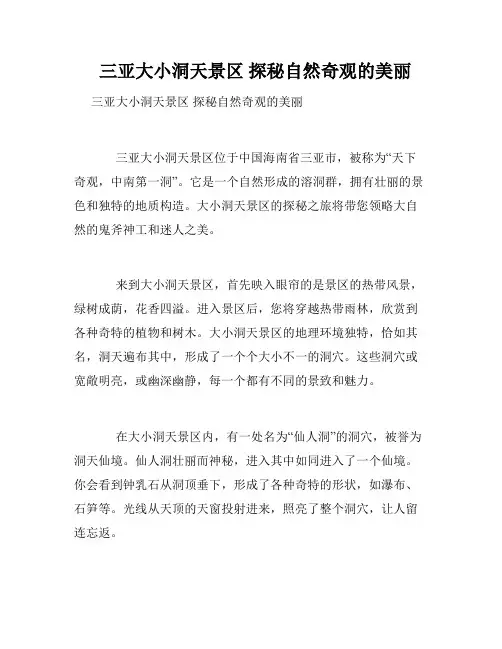 三亚大小洞天景区 探秘自然奇观的美丽

三亚大小洞天景区 探秘自然奇观的美丽

三亚大小洞天景区位于中国海南省三亚市，被称为“天下奇观，中南第一洞”。它是一个自然形成的溶洞群，拥有壮丽的景色和独特的地质构造。大小洞天景区的探秘之旅将带您领略大自然的鬼斧神工和迷人之美。

来到大小洞天景区，首先映入眼帘的是景区的热带风景，绿树成荫，花香四溢。进入景区后，您将穿越热带雨林，欣赏到各种奇特的植物和树木。大小洞天景区的地理环境独特，恰如其名，洞天遍布其中，形成了一个个大小不一的洞穴。这些洞穴或宽敞明亮，或幽深幽静，每一个都有不同的景致和魅力。

在大小洞天景区内，有一处名为“仙人洞”的洞穴，被誉为洞天仙境。仙人洞壮丽而神秘，进入其中如同进入了一个仙境。你会看到钟乳石从洞顶垂下，形成了各种奇特的形状，如瀑布、石笋等。光线从天顶的天窗投射进来，照亮了整个洞穴，让人留连忘返。